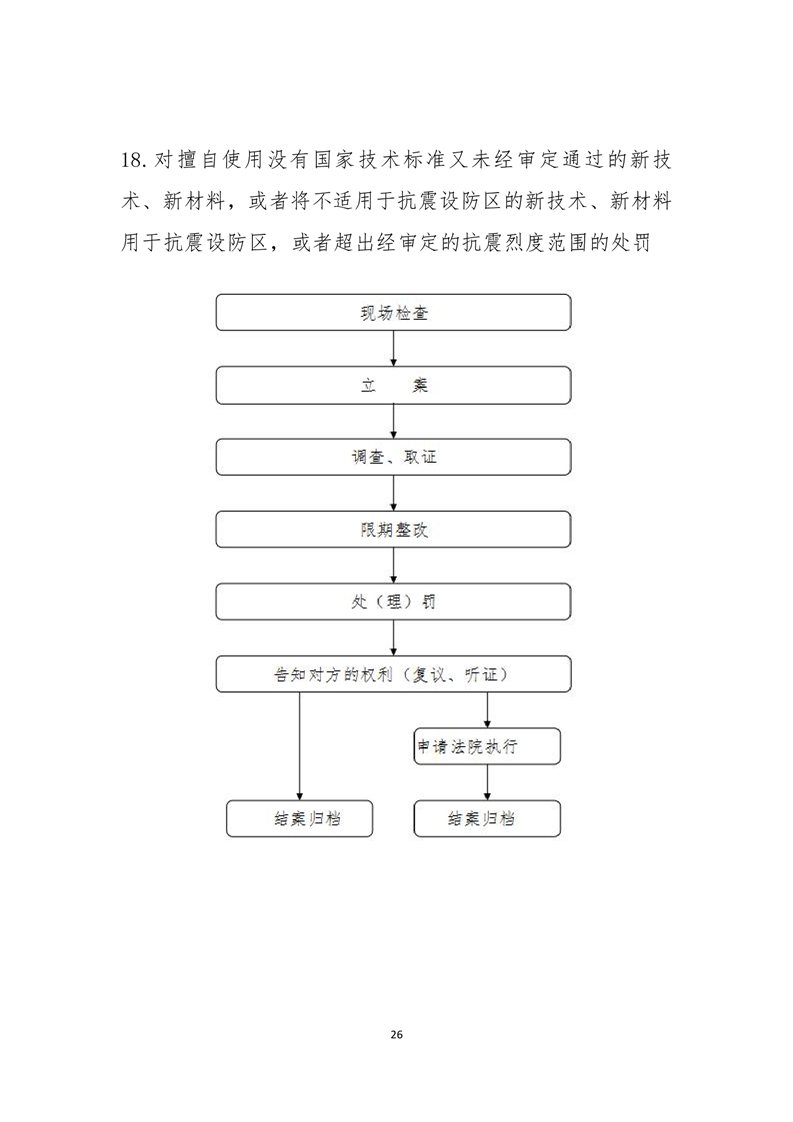 18. 对擅自使用没有国家技术标准又未经审定通过的新技术、新材料，或者将不适用于抗震设防区的新技术、新材料用于抗震设防区，或者超出经审定的抗震烈度范围的处罚

现场检查

立　案

调查、取证

限期整改

处（理）罚

告知对方的权利（复议、听证）

申请法院执行

结案归档

结案归档

26